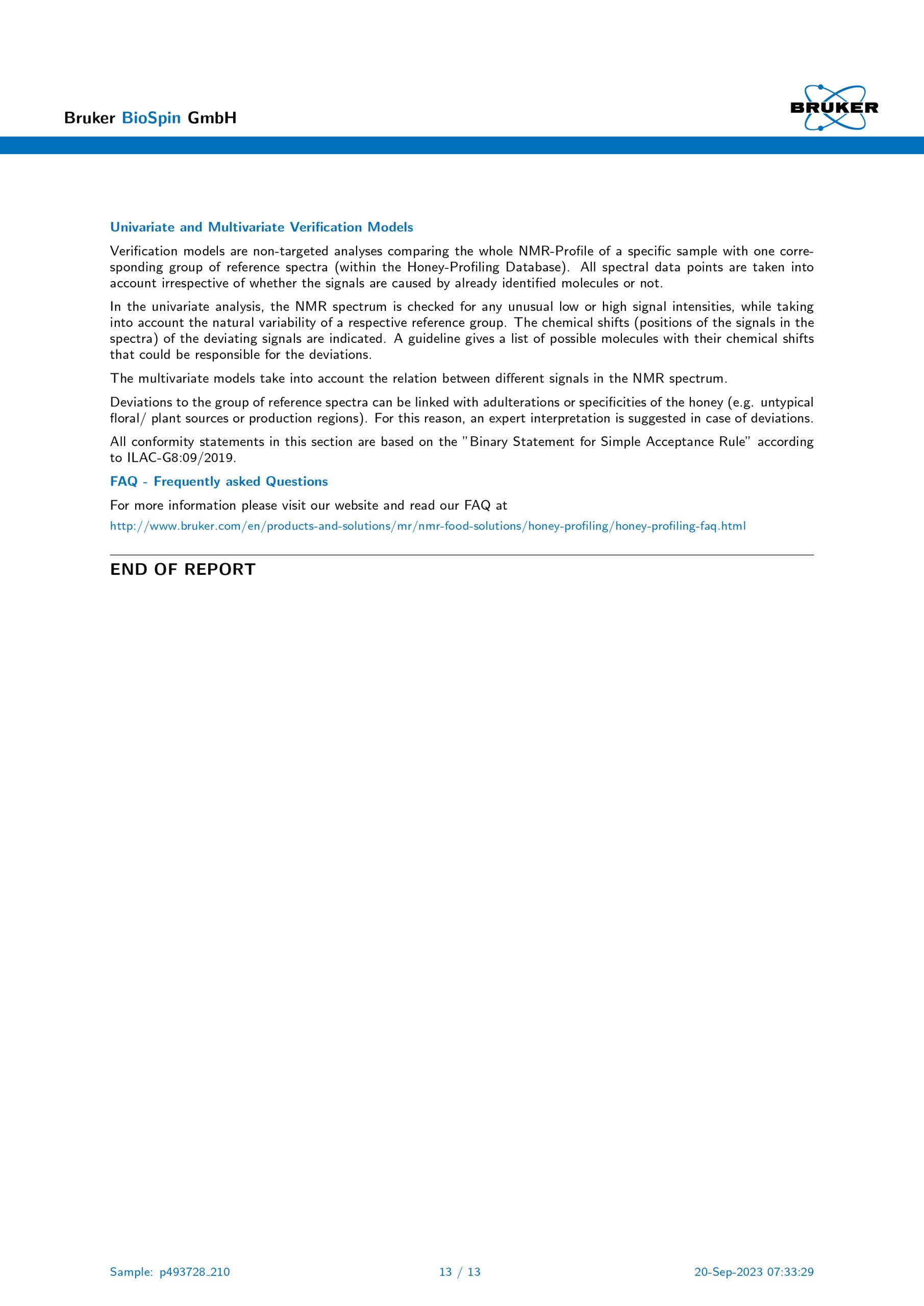 Bruker BioSpin GmbH

BRUKER

Univariate and Multivariate Verification Models

Verification models are non-targeted analyses comparing the whole NMR-Profile of a specific sample with one corresponding group of reference spectra (within the Honey-Profiling Database). All spectral data points are taken into account irrespective of whether the signals are caused by already identified molecules or not.

In the univariate analysis, the NMR spectrum is checked for any unusual low or high signal intensities, while taking into account the natural variability of a respective reference group. The chemical shifts (positions of the signals in the spectra) of the deviating signals are indicated. A guideline gives a list of possible molecules with their chemical shifts that could be responsible for the deviations.

The multivariate models take into account the relation between different signals in the NMR spectrum.

Deviations to the group of reference spectra can be linked with adulterations or specificities of the honey (e.g. untypical floral/ plant sources or production regions). For this reason, an expert interpretation is suggested in case of deviations.

All conformity statements in this section are based on the "Binary Statement for Simple Acceptance Rule" according to ILAC-G8:09/2019.

FAQ - Frequently asked Questions

For more information please visit our website and read our FAQ at

http://www.bruker.com/en/products-and-solutions/mr/nmr-food-solutions/honey-profiling/honey-profiling-faq.html

END OF REPORT

Sample: p493728_210

13 / 13

20-Sep-2023 07:33:29